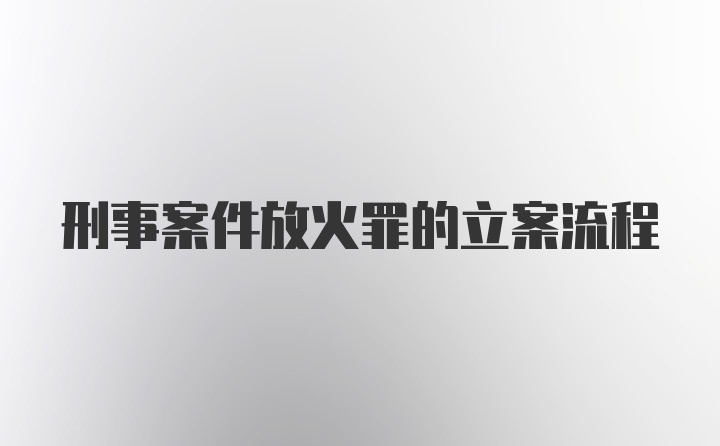 刑事案件放火罪的立案流程